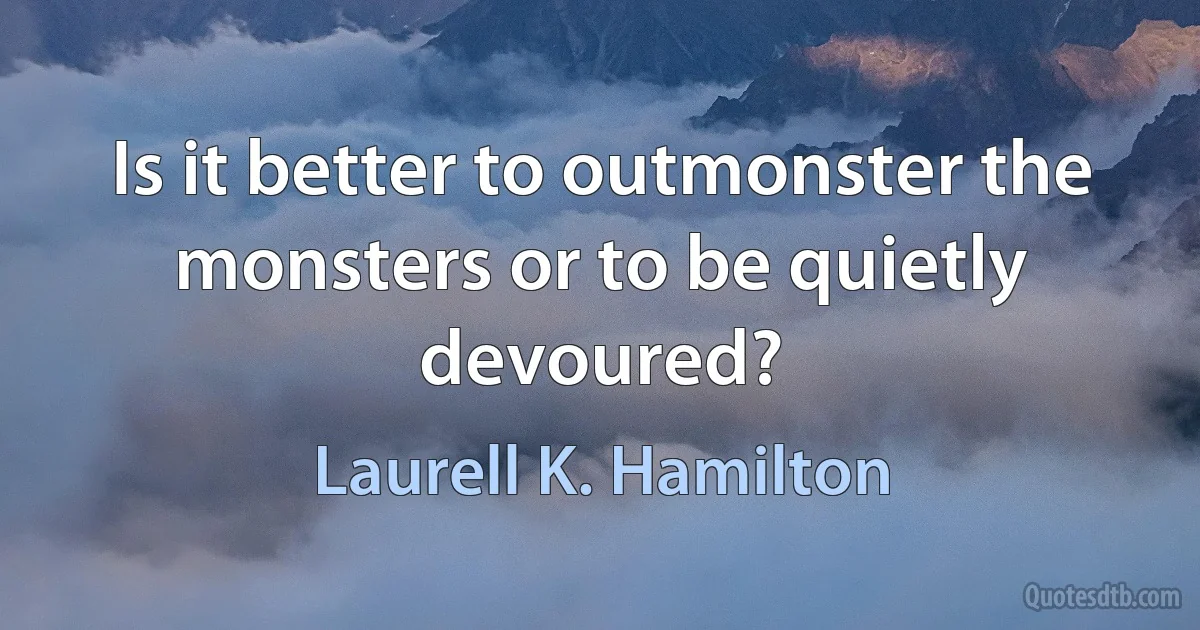 Is it better to outmonster the monsters or to be quietly devoured?

Laurell K. Hamilton

Quotesdtb.com